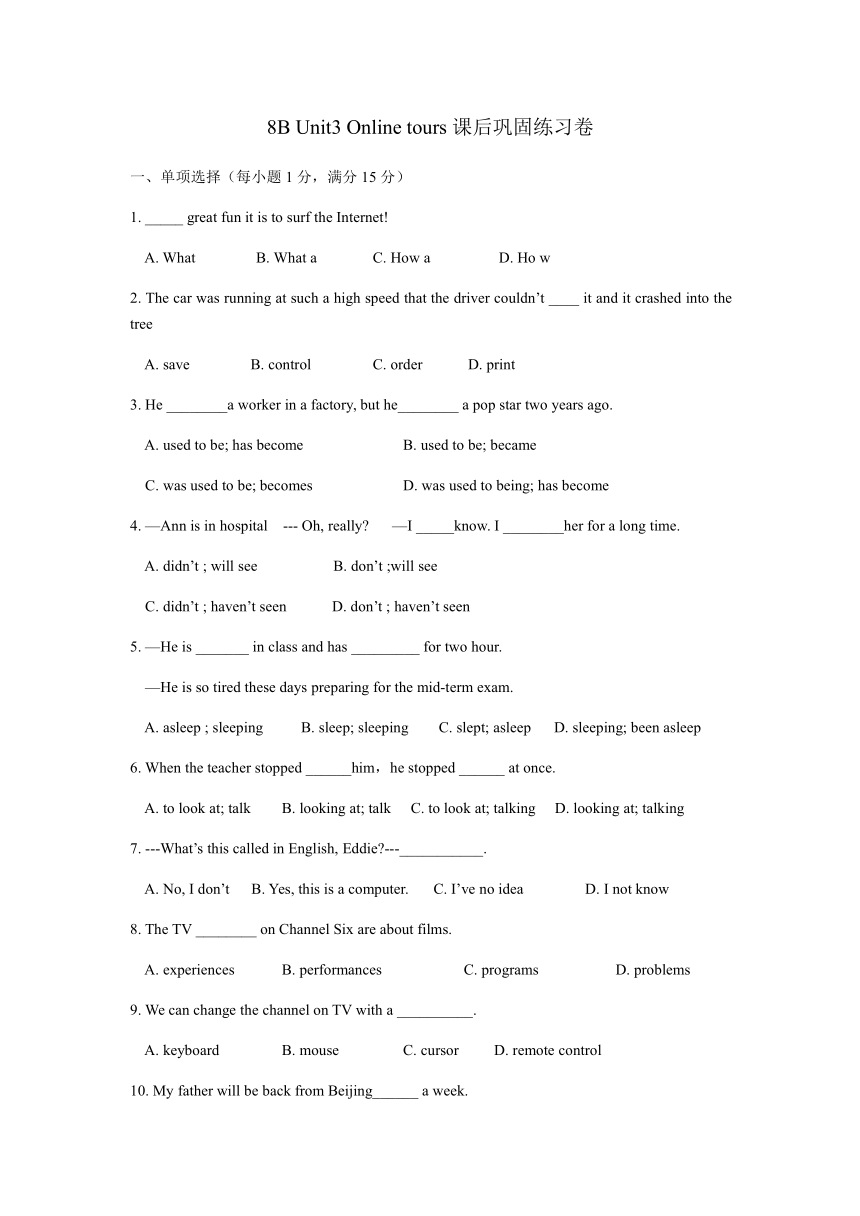 8B Unit3 Online tours 课后巩固练习卷

一、单项选择（每小题 1 分，满分 15 分）

1. _____ great fun it is to surf the Internet!

A. What B. What a C. How a D. Ho w

2. The car was running at such a high speed that the driver couldn't ____ it and it crashed into the tree

A. save B. control C. order D. print

3. He ________a worker in a factory, but he________ a pop star two years ago.

A. used to be; has become B. used to be; became

C. was used to be; becomes D. was used to being; has become

4. —Ann is in hospital --- Oh, really? —I _____know. I ________her for a long time.

A. didn't ; will see B. don't ;will see

C. didn't ; haven't seen D. don't ; haven't seen

5. —He is _______ in class and has _________ for two hour.

—He is so tired these days preparing for the mid-term exam.

A. asleep ; sleeping B. sleep; sleeping C. slept; asleep D. sleeping; been asleep

6. When the teacher stopped ______him，he stopped ______ at once.

A. to look at; talk B. looking at; talk C. to look at; talking D. looking at; talking

7. ---What's this called in English, Eddie?---___________.

A. No, I don't B. Yes, this is a computer. C. I've no idea D. I not know

8. The TV ________ on Channel Six are about films.

A. experiences B. performances C. programs D. problems

9. We can change the channel on TV with a __________.

A. keyboard B. mouse C. cursor D. remote control

10. My father will be back from Beijing______ a week.